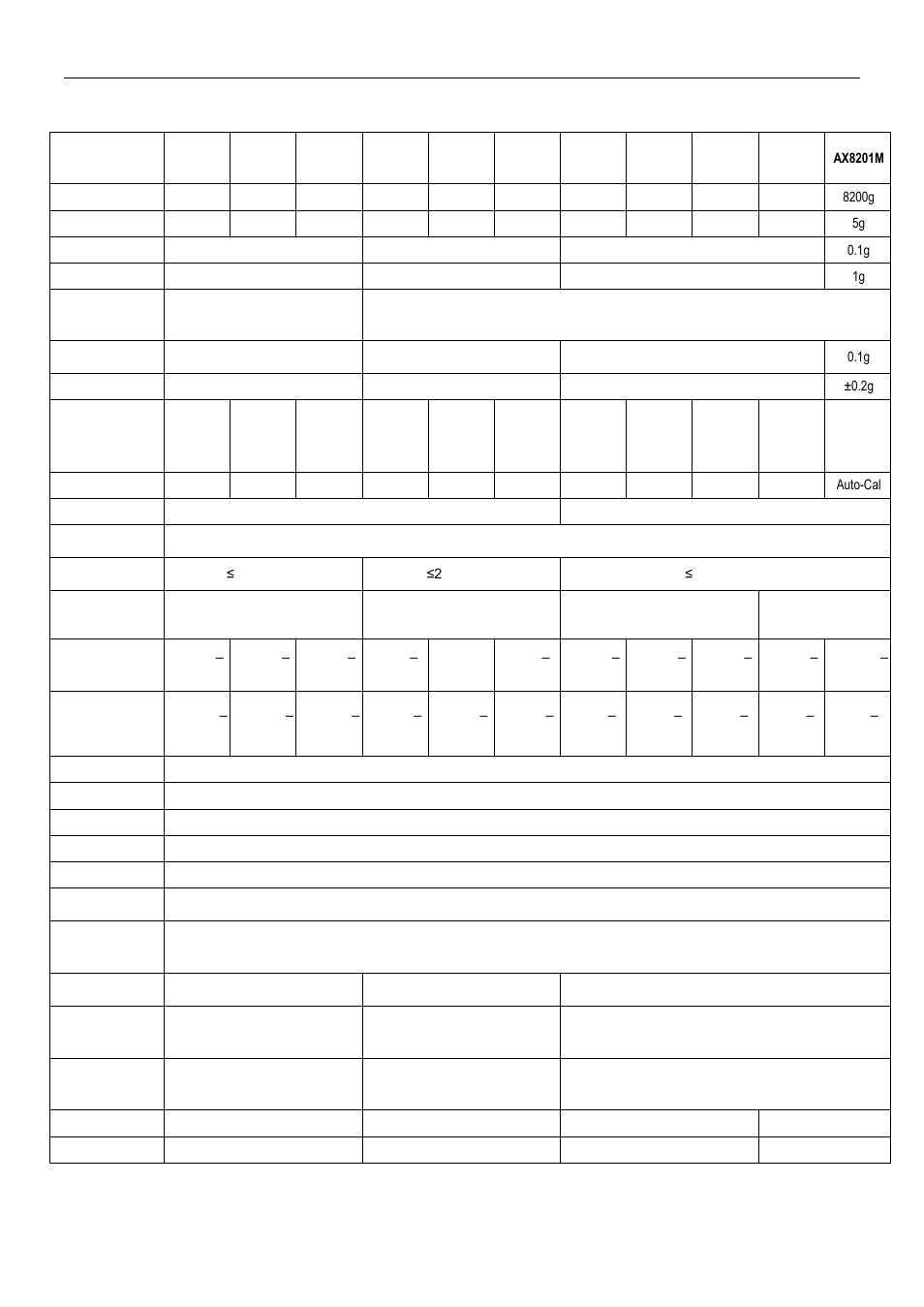 AX8201M

8200g

5g

0.1g

1g

0.1g

±0.2g

Auto-Cal

≤

≤2

≤

–

–

–

–

–

–

–

–

–

–

–

–

–

–

–

–

–

–

–

–

–